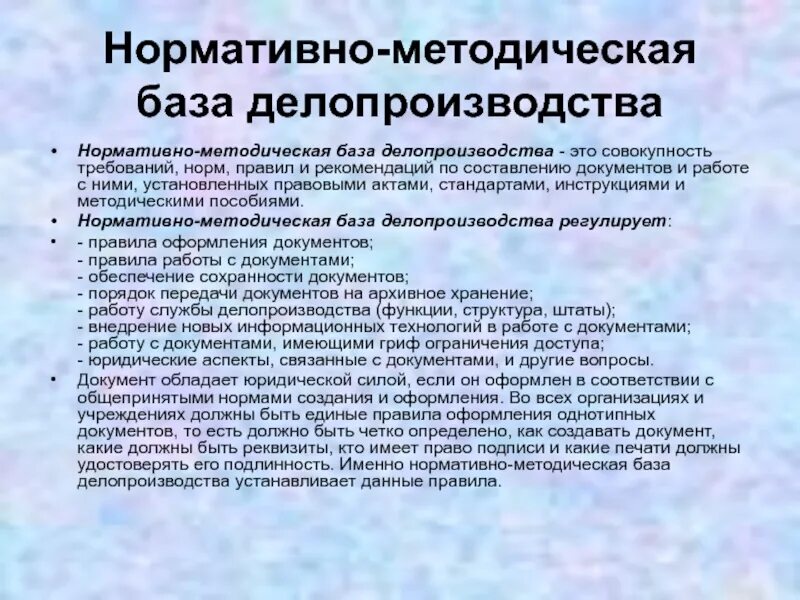 Нормативно-методическая база делопроизводства

• Нормативно-методическая база делопроизводства - это совокупность требований, норм, правил и рекомендаций по составлению документов и работе с ними, установленных правовыми актами, стандартами, инструкциями и методическими пособиями.

• Нормативно-методическая база делопроизводства регулирует:

• - правила оформления документов;
- правила работы с документами;
- обеспечение сохранности документов;
- порядок передачи документов на архивное хранение;
- работу службы делопроизводства (функции, структура, штаты);
- внедрение новых информационных технологий в работе с документами;
- работу с документами, имеющими гриф ограничения доступа;
- юридические аспекты, связанные с документами, и другие вопросы.

• Документ обладает юридической силой, если он оформлен в соответствии с общепринятыми нормами создания и оформления. Во всех организациях и учреждениях должны быть единые правила оформления однотипных документов, то есть должно быть четко определено, как создавать документ, какие должны быть реквизиты, кто имеет право подписи и какие печати должны удостоверять его подлинность. Именно нормативно-методическая база делопроизводства устанавливает данные правила.